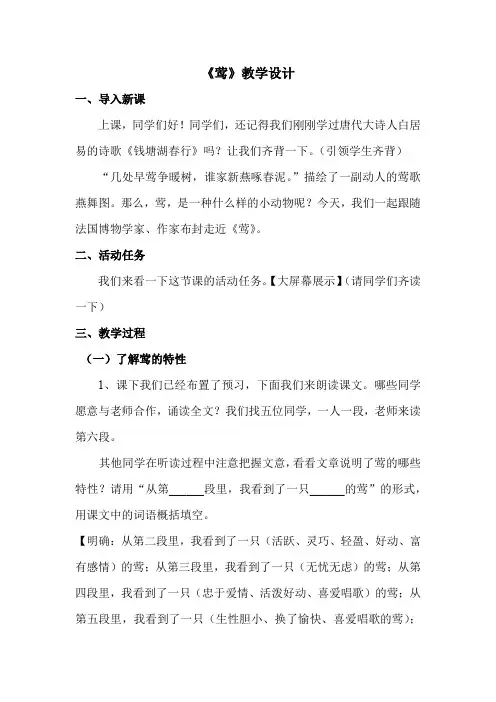 《莺》教学设计

一、导入新课

上课，同学们好！同学们，还记得我们刚刚学过唐代大诗人白居易的诗歌《钱塘湖春行》吗？让我们齐背一下。（引领学生齐背）

“几处早莺争暖树，谁家新燕啄春泥。”描绘了一副动人的莺歌燕舞图。那么，莺，是一种什么样的小动物呢？今天，我们一起跟随法国博物学家、作家布封走近《莺》。

二、活动任务

我们来看一下这节课的活动任务。【大屏幕展示】(请同学们齐读一下)

三、教学过程

（一）了解莺的特性

1、课下我们已经布置了预习，下面我们来朗读课文。哪些同学愿意与老师合作，诵读全文？我们找五位同学，一人一段，老师来读第六段。

其他同学在听读过程中注意把握文意，看看文章说明了莺的哪些特性？请用“从第______段里，我看到了一只______的莺”的形式，用课文中的词语概括填空。

【明确：从第二段里，我看到了一只（活跃、灵巧、轻盈、好动、富有感情）的莺；从第三段里，我看到了一只（无忧无虑）的莺；从第四段里，我看到了一只（忠于爱情、活泼好动、喜爱唱歌）的莺；从第五段里，我看到了一只（生性胆小、换了愉快、喜爱唱歌的莺）；